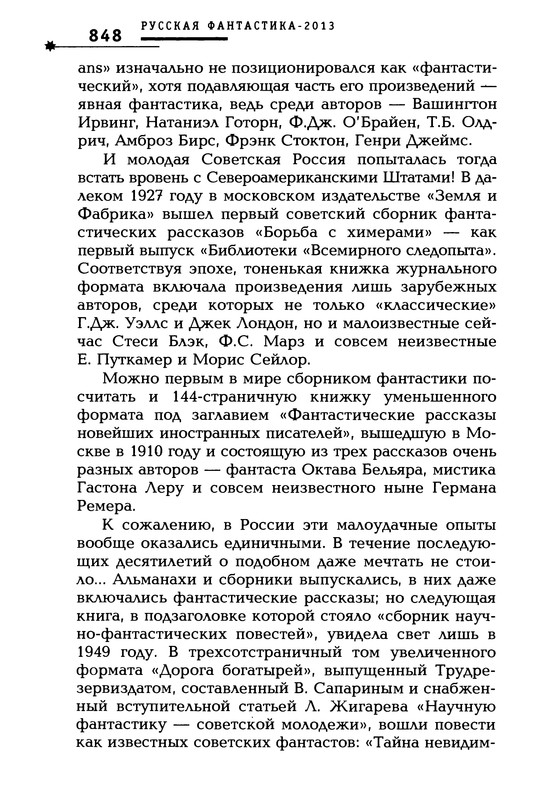 848 РУССКАЯ ФАНТАСТИКА-2013

ans» изначально не позиционировался как «фантастический», хотя подавляющая часть его произведений — явная фантастика, ведь среди авторов — Вашингтон Ирвинг, Натаниэл Готорн, Ф.Дж. О'Брайен, Т.Б. Олдрич, Амброз Бирс, Фрэнк Стоктон, Генри Джеймс.

И молодая Советская Россия попыталась тогда встать вровень с Североамериканскими Штатами! В далеком 1927 году в московском издательстве «Земля и Фабрика» вышел первый советский сборник фантастических рассказов «Борьба с химерами» — как первый выпуск «Библиотеки «Всемирного следопыта». Соответствуя эпохе, тоненькая книжка журнального формата включала произведения лишь зарубежных авторов, среди которых не только «классические» Г.Дж. Уэллс и Джек Лондон, но и малоизвестные сейчас Стеси Блэк, Ф.С. Марз и совсем неизвестные Е. Путкамер и Морис Сейлор.

Можно первым в мире сборником фантастики посчитать и 144-страничную книжку уменьшенного формата под заглавием «Фантастические рассказы новейших иностранных писателей», вышедшую в Москве в 1910 году и состоящую из трех рассказов очень разных авторов — фантаста Октава Бельяра, мистика Гастона Леру и совсем неизвестного ныне Германа Ремера.

К сожалению, в России эти малоудачные опыты вообще оказались единичными. В течение последующих десятилетий о подобном даже мечтать не стоило... Альманахи и сборники выпускались, в них даже включались фантастические рассказы; но следующая книга, в подзаголовке которой стояло «сборник научно-фантастических повестей», увидела свет лишь в 1949 году. В трехсотстраничный том увеличенного формата «Дорога богатырей», выпущенный Трудрезервиздатом, составленный В. Сапариным и снабженный вступительной статьей Л. Жигарева «Научную фантастику — советской молодежи», вошли повести как известных советских фантастов: «Тайна невидим-